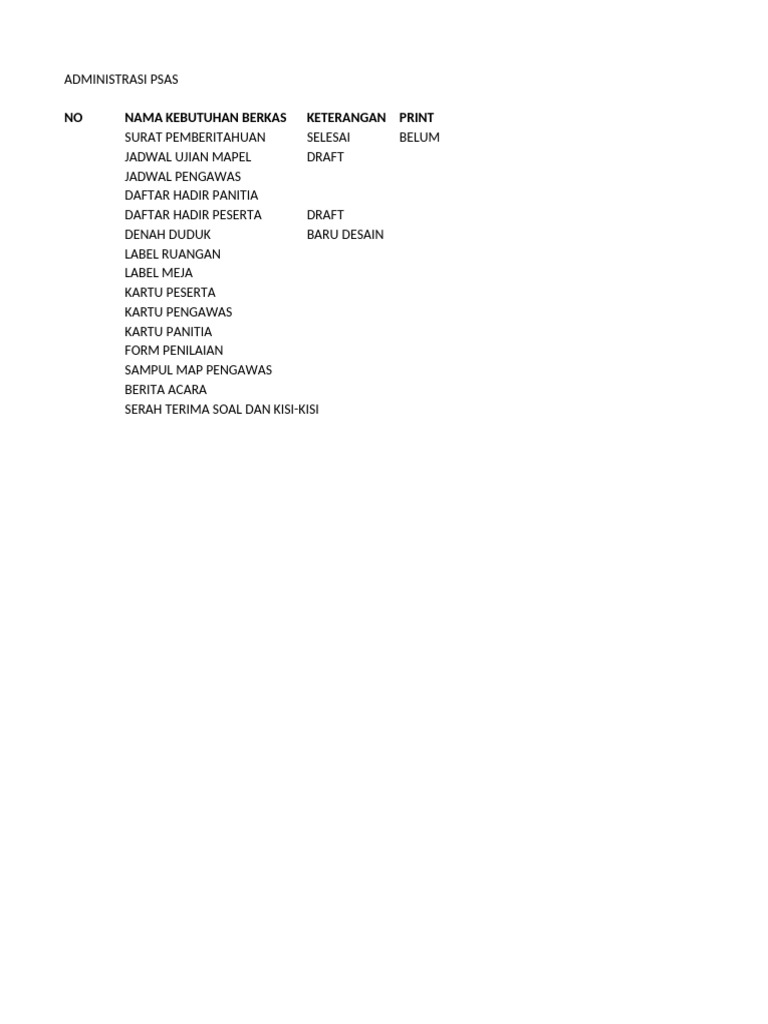 ADMINISTRASI PSAS

| NO | NAMA KEBUTUHAN BERKAS | KETERANGAN | PRINT |
|---|---|---|---|
| | SURAT PEMBERITAHUAN | SELESAI | BELUM |
| | JADWAL UJIAN MAPEL | DRAFT | |
| | JADWAL PENGAWAS | | |
| | DAFTAR HADIR PANITIA | | |
| | DAFTAR HADIR PESERTA | DRAFT | |
| | DENAH DUDUK | BARU DESAIN | |
| | LABEL RUANGAN | | |
| | LABEL MEJA | | |
| | KARTU PESERTA | | |
| | KARTU PENGAWAS | | |
| | KARTU PANITIA | | |
| | FORM PENILAIAN | | |
| | SAMPUL MAP PENGAWAS | | |
| | BERITA ACARA | | |
| | SERAH TERIMA SOAL DAN KISI-KISI | | |